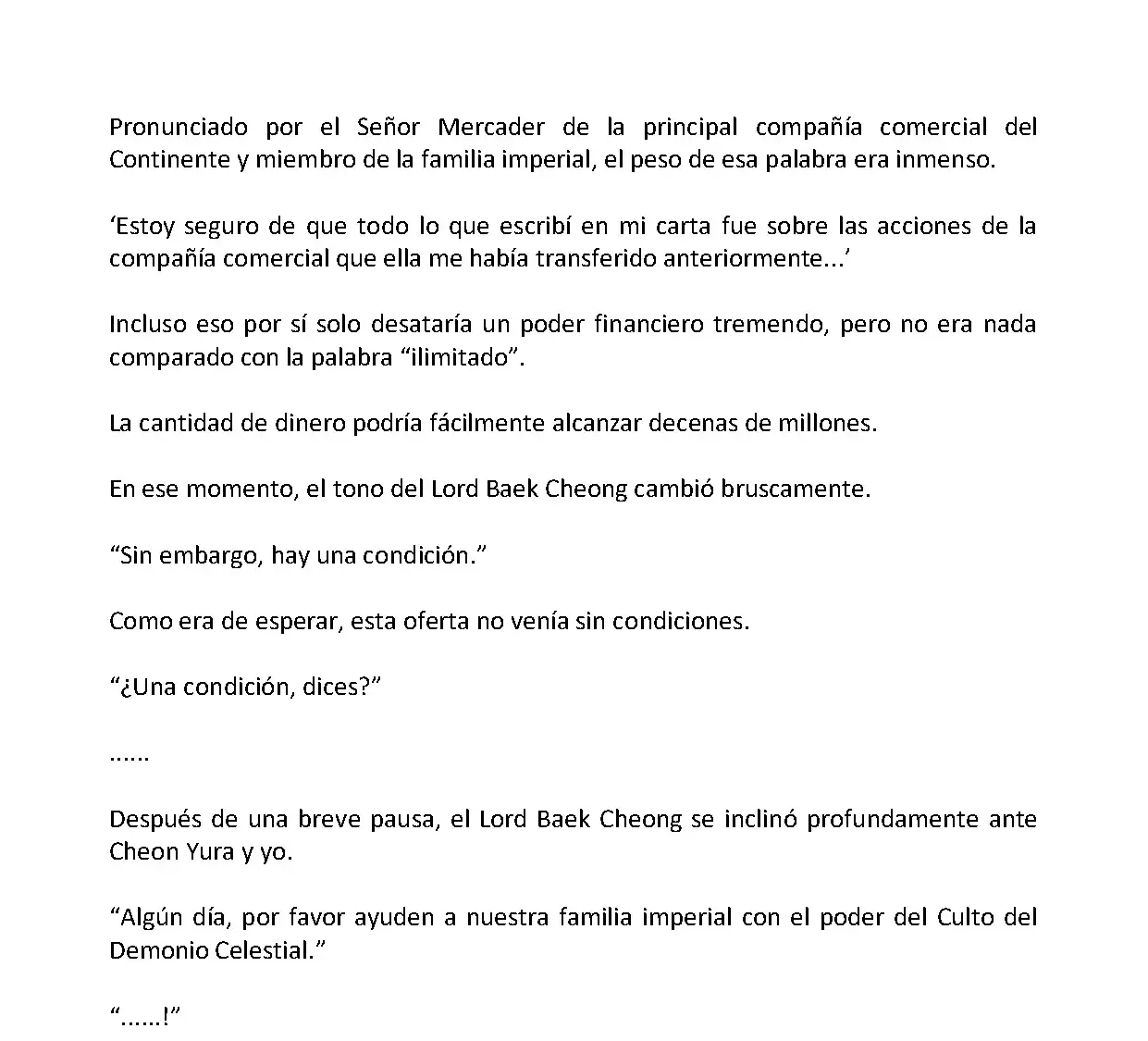 Pronunciado por el Señor Mercader de la principal compañía comercial del Continente y miembro de la familia imperial, el peso de esa palabra era inmenso.

‘Estoy seguro de que todo lo que escribí en mi carta fue sobre las acciones de la compañía comercial que ella me había transferido anteriormente...’

Incluso eso por sí solo desataría un poder financiero tremendo, pero no era nada comparado con la palabra “ilimitado”.

La cantidad de dinero podría fácilmente alcanzar decenas de millones.

En ese momento, el tono del Lord Baek Cheong cambió bruscamente.

“Sin embargo, hay una condición.”

Como era de esperar, esta oferta no venía sin condiciones.

“¿Una condición, dices?”

......

Después de una breve pausa, el Lord Baek Cheong se inclinó profundamente ante Cheon Yura y yo.

“Algún día, por favor ayuden a nuestra familia imperial con el poder del Culto del Demonio Celestial.”

“......!”